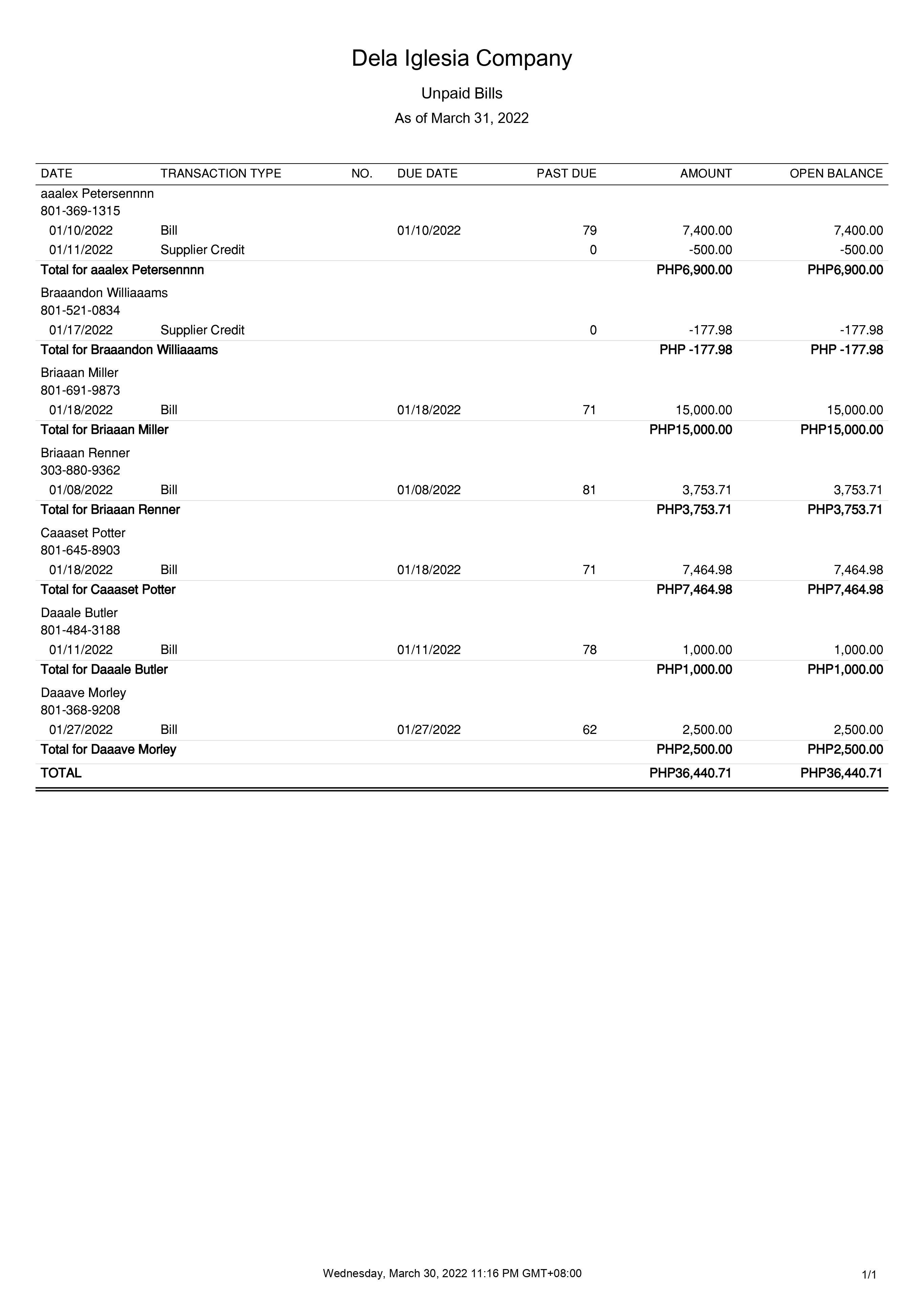 Dela Iglesia Company

Unpaid Bills

As of March 31, 2022

| DATE | TRANSACTION TYPE | NO. | DUE DATE | PAST DUE | AMOUNT | OPEN BALANCE |
|---|---|---|---|---|---|---|
| aaalex Petersennnn | | | | | | |
| 801-369-1315 | | | | | | |
| 01/10/2022 | Bill | | 01/10/2022 | 79 | 7,400.00 | 7,400.00 |
| 01/11/2022 | Supplier Credit | | | 0 | -500.00 | -500.00 |
| Total for aaalex Petersennnn | | | | | PHP6,900.00 | PHP6,900.00 |
| Braaandon Williaaams | | | | | | |
| 801-521-0834 | | | | | | |
| 01/17/2022 | Supplier Credit | | | 0 | -177.98 | -177.98 |
| Total for Braaandon Williaaams | | | | | PHP -177.98 | PHP -177.98 |
| Briaaan Miller | | | | | | |
| 801-691-9873 | | | | | | |
| 01/18/2022 | Bill | | 01/18/2022 | 71 | 15,000.00 | 15,000.00 |
| Total for Briaaan Miller | | | | | PHP15,000.00 | PHP15,000.00 |
| Briaaan Renner | | | | | | |
| 303-880-9362 | | | | | | |
| 01/08/2022 | Bill | | 01/08/2022 | 81 | 3,753.71 | 3,753.71 |
| Total for Briaaan Renner | | | | | PHP3,753.71 | PHP3,753.71 |
| Caaaset Potter | | | | | | |
| 801-645-8903 | | | | | | |
| 01/18/2022 | Bill | | 01/18/2022 | 71 | 7,464.98 | 7,464.98 |
| Total for Caaaset Potter | | | | | PHP7,464.98 | PHP7,464.98 |
| Daaale Butler | | | | | | |
| 801-484-3188 | | | | | | |
| 01/11/2022 | Bill | | 01/11/2022 | 78 | 1,000.00 | 1,000.00 |
| Total for Daaale Butler | | | | | PHP1,000.00 | PHP1,000.00 |
| Daaave Morley | | | | | | |
| 801-368-9208 | | | | | | |
| 01/27/2022 | Bill | | 01/27/2022 | 62 | 2,500.00 | 2,500.00 |
| Total for Daaave Morley | | | | | PHP2,500.00 | PHP2,500.00 |
| TOTAL | | | | | PHP36,440.71 | PHP36,440.71 |

Wednesday, March 30, 2022 11:16 PM GMT+08:00

1/1